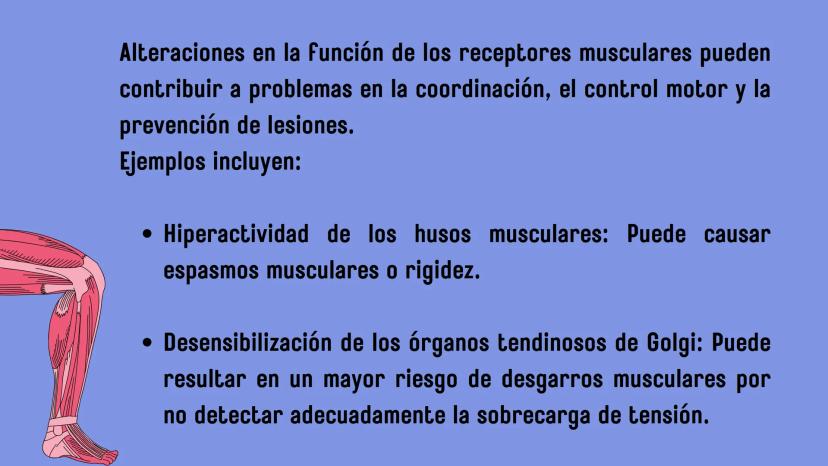 Alteraciones en la función de los receptores musculares pueden contribuir a problemas en la coordinación, el control motor y la prevención de lesiones.
Ejemplos incluyen:

• Hiperactividad de los husos musculares: Puede causar espasmos musculares o rigidez.

• Desensibilización de los órganos tendinosos de Golgi: Puede resultar en un mayor riesgo de desgarros musculares por no detectar adecuadamente la sobrecarga de tensión.